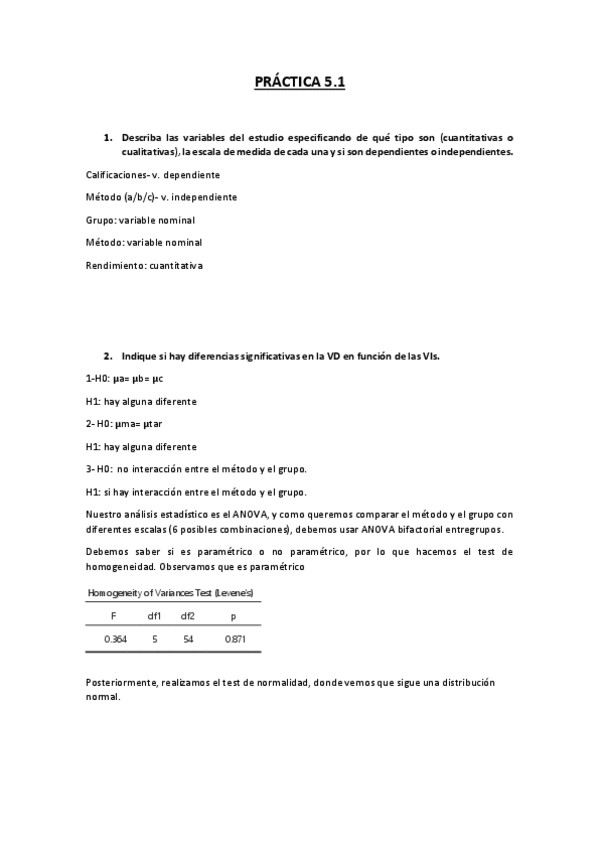 PRÁCTICA 5.1

1. Describa las variables del estudio especificando de qué tipo son (cuantitativas o cualitativas), la escala de medida de cada una y si son dependientes o independientes.

Calificaciones- v. dependiente

Método (a/b/c)- v. independiente

Grupo: variable nominal

Método: variable nominal

Rendimiento: cuantitativa

2. Indique si hay diferencias significativas en la VD en función de las VIs.

1-H0: μa= μb= μc

H1: hay alguna diferente

2- H0: μma= μtar

H1: hay alguna diferente

3- H0: no interacción entre el método y el grupo.

H1: si hay interacción entre el método y el grupo.

Nuestro análisis estadístico es el ANOVA, y como queremos comparar el método y el grupo con diferentes escalas (6 posibles combinaciones), debemos usar ANOVA bifactorial entregrupos.

Debemos saber si es paramétrico o no paramétrico, por lo que hacemos el test de homogeneidad. Observamos que es paramétrico

Homogeneity of Variances Test (Levene's)

| F | df1 | df2 | p |
|---|---|---|---|
| 0.364 | 5 | 54 | 0.871 |

Posteriormente, realizamos el test de normalidad, donde vemos que sigue una distribución normal.